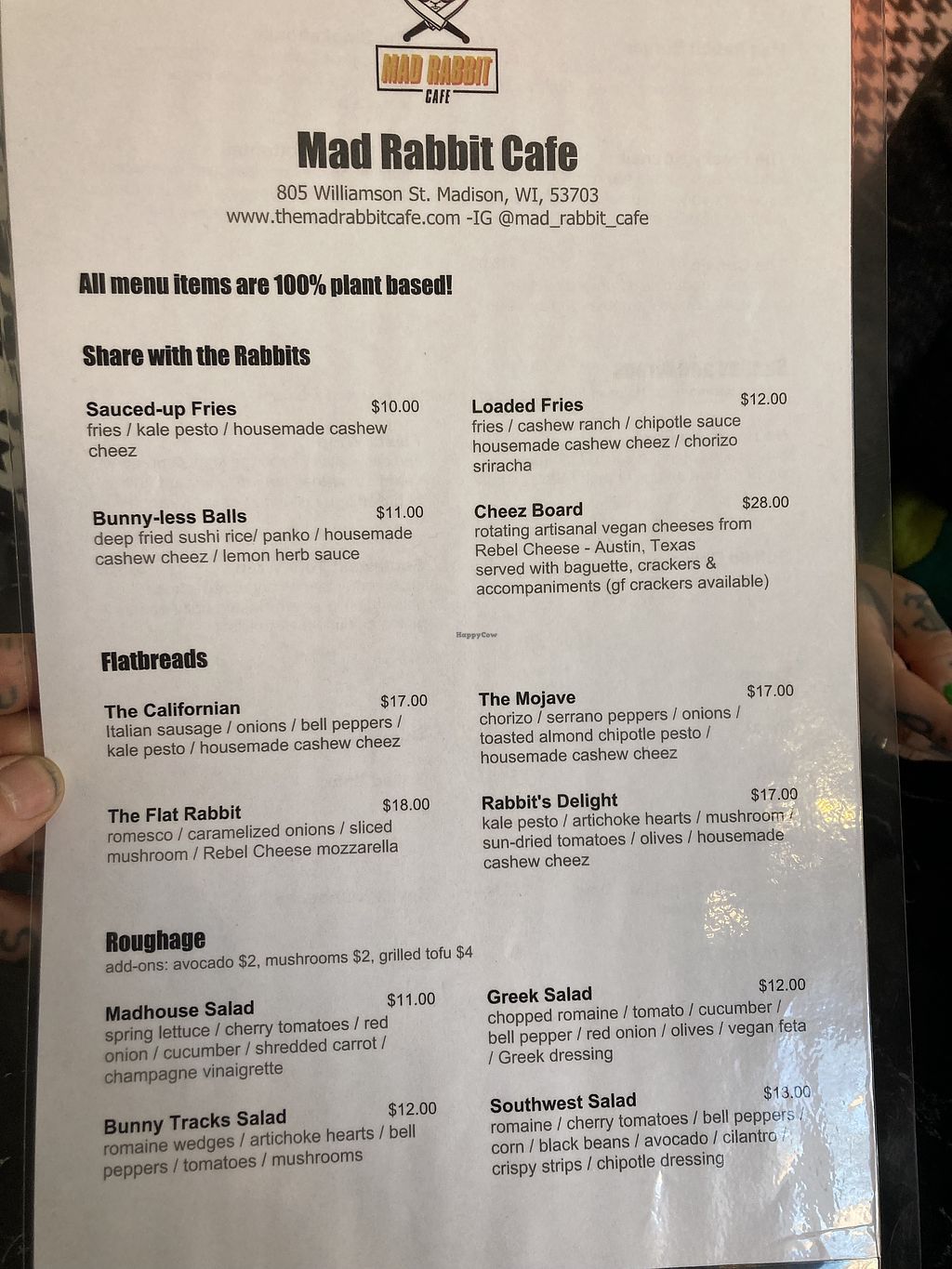 MAD RABBIT CAFE

Mad Rabbit Cafe
805 Williamson St. Madison, WI, 53703
www.themadrabbitcafe.com -IG @mad_rabbit_cafe

All menu items are 100% plant based!

Share with the Rabbits

Sauced-up Fries $10.00
fries / kale pesto / housemade cashew cheez

Bunny-less Balls $11.00
deep fried sushi rice/ panko / housemade cashew cheez / lemon herb sauce

Loaded Fries $12.00
fries / cashew ranch / chipotle sauce housemade cashew cheez / chorizo sriracha

Cheez Board $28.00
rotating artisanal vegan cheeses from Rebel Cheese - Austin, Texas served with baguette, crackers & accompaniments (gf crackers available)

HappyCow

Flatbreads

The Californian $17.00
Italian sausage / onions / bell peppers / kale pesto / housemade cashew cheez

The Flat Rabbit $18.00
romesco / caramelized onions / sliced mushroom / Rebel Cheese mozzarella

The Mojave $17.00
chorizo / serrano peppers / onions / toasted almond chipotle pesto / housemade cashew cheez

Rabbit's Delight $17.00
kale pesto / artichoke hearts / mushroom / sun-dried tomatoes / olives / housemade cashew cheez

Roughage
add-ons: avocado $2, mushrooms $2, grilled tofu $4

Madhouse Salad $11.00
spring lettuce / cherry tomatoes / red onion / cucumber / shredded carrot / champagne vinaigrette

Bunny Tracks Salad $12.00
romaine wedges / artichoke hearts / bell peppers / tomatoes / mushrooms

Greek Salad $12.00
chopped romaine / tomato / cucumber / bell pepper / red onion / olives / vegan feta / Greek dressing

Southwest Salad $13.00
romaine / cherry tomatoes / bell peppers / corn / black beans / avocado / cilantro / crispy strips / chipotle dressing